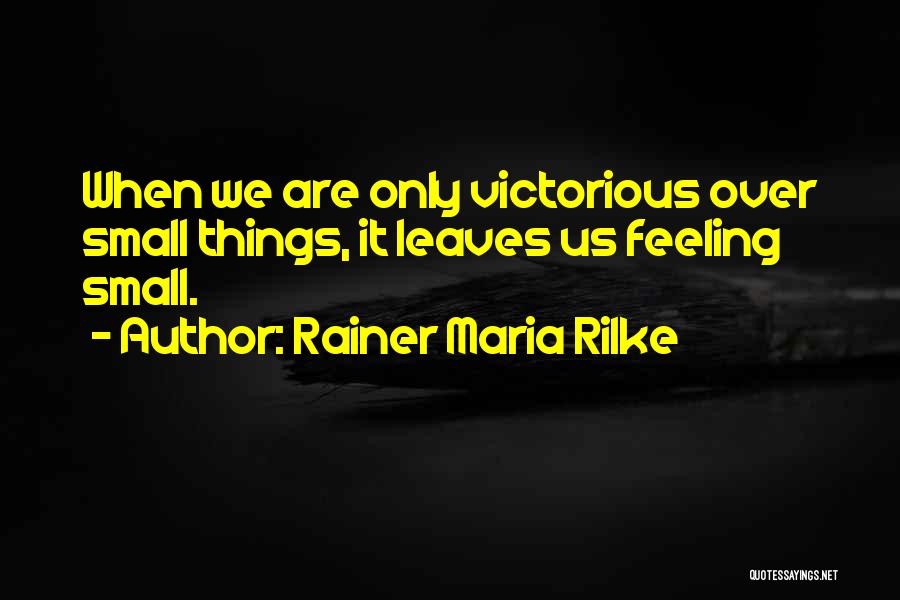 When we are only victorious over small things, it leaves us feeling small.
- Author: Rainer Maria Rilke

QUOTESSAYINGS.NET